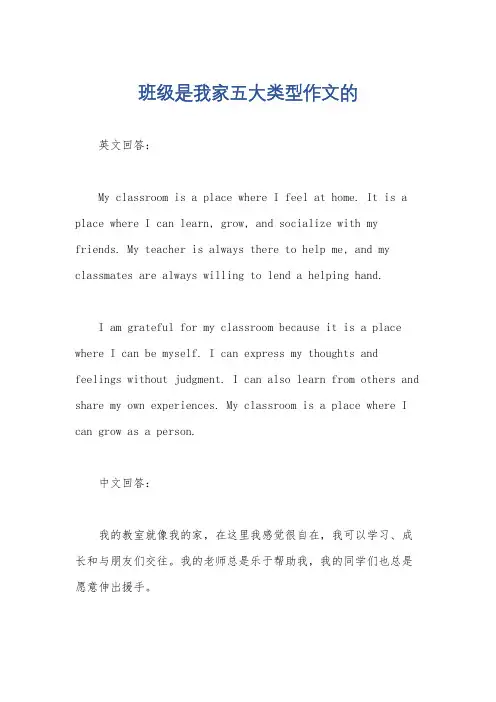 班级是我家五大类型作文的

英文回答：

My classroom is a place where I feel at home. It is a place where I can learn, grow, and socialize with my friends. My teacher is always there to help me, and my classmates are always willing to lend a helping hand.

I am grateful for my classroom because it is a place where I can be myself. I can express my thoughts and feelings without judgment. I can also learn from others and share my own experiences. My classroom is a place where I can grow as a person.

中文回答：

我的教室就像我的家，在这里我感觉很自在，我可以学习、成长和与朋友们交往。我的老师总是乐于帮助我，我的同学们也总是愿意伸出援手。